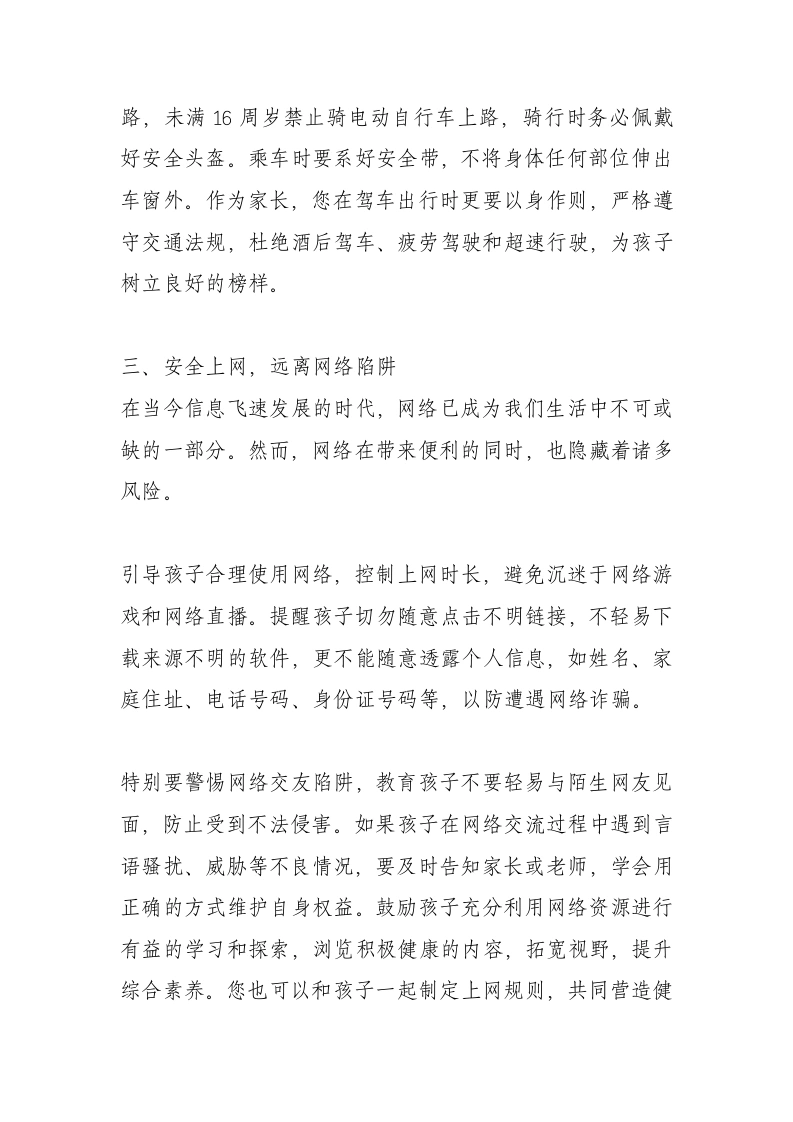 路，未满 16 周岁禁止骑电动自行车上路，骑行时务必佩戴好安全头盔。乘车时要系好安全带，不将身体任何部位伸出车窗外。作为家长，您在驾车出行时更要以身作则，严格遵守交通法规，杜绝酒后驾车、疲劳驾驶和超速行驶，为孩子树立良好的榜样。

三、安全上网，远离网络陷阱
在当今信息飞速发展的时代，网络已成为我们生活中不可或缺的一部分。然而，网络在带来便利的同时，也隐藏着诸多风险。

引导孩子合理使用网络，控制上网时长，避免沉迷于网络游戏和网络直播。提醒孩子切勿随意点击不明链接，不轻易下载来源不明的软件，更不能随意透露个人信息，如姓名、家庭住址、电话号码、身份证号码等，以防遭遇网络诈骗。

特别要警惕网络交友陷阱，教育孩子不要轻易与陌生网友见面，防止受到不法侵害。如果孩子在网络交流过程中遇到言语骚扰、威胁等不良情况，要及时告知家长或老师，学会用正确的方式维护自身权益。鼓励孩子充分利用网络资源进行有益的学习和探索，浏览积极健康的内容，拓宽视野，提升综合素养。您也可以和孩子一起制定上网规则，共同营造健